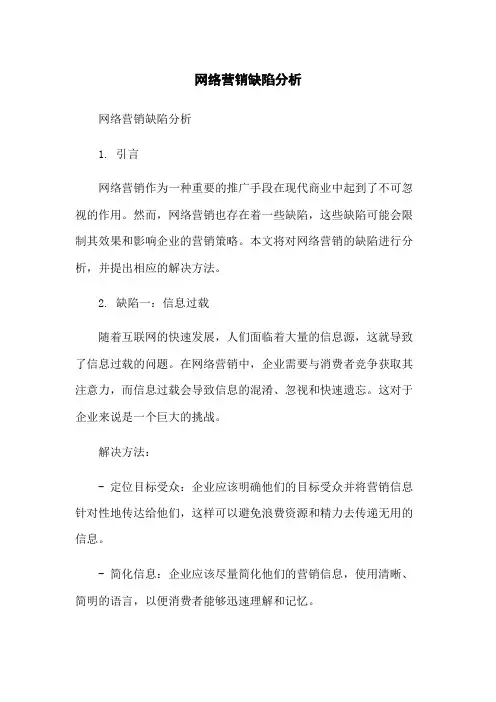 网络营销缺陷分析

网络营销缺陷分析

1. 引言

网络营销作为一种重要的推广手段在现代商业中起到了不可忽视的作用。然而，网络营销也存在着一些缺陷，这些缺陷可能会限制其效果和影响企业的营销策略。本文将对网络营销的缺陷进行分析，并提出相应的解决方法。

2. 缺陷一：信息过载

随着互联网的快速发展，人们面临着大量的信息源，这就导致了信息过载的问题。在网络营销中，企业需要与消费者竞争获取其注意力，而信息过载会导致信息的混淆、忽视和快速遗忘。这对于企业来说是一个巨大的挑战。

解决方法：

- 定位目标受众：企业应该明确他们的目标受众并将营销信息针对性地传达给他们，这样可以避免浪费资源和精力去传递无用的信息。

- 简化信息：企业应该尽量简化他们的营销信息，使用清晰、简明的语言，以便消费者能够迅速理解和记忆。